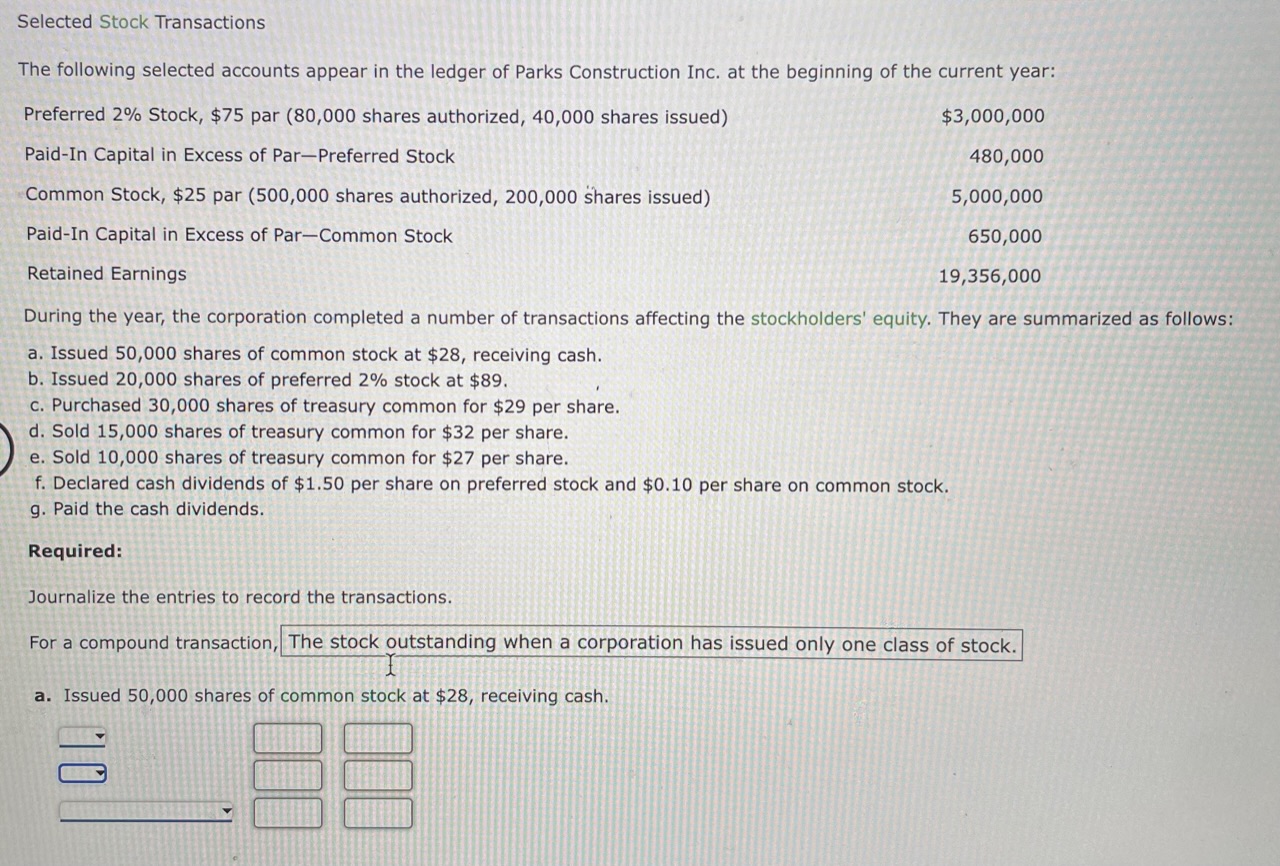 Selected Stock Transactions

The following selected accounts appear in the ledger of Parks Construction Inc. at the beginning of the current year:

| | |
|---|---|
| Preferred 2% Stock, \$75 par (80,000 shares authorized, 40,000 shares issued) | \$3,000,000 |
| Paid-In Capital in Excess of Par—Preferred Stock | 480,000 |
| Common Stock, \$25 par (500,000 shares authorized, 200,000 shares issued) | 5,000,000 |
| Paid-In Capital in Excess of Par—Common Stock | 650,000 |
| Retained Earnings | 19,356,000 |

During the year, the corporation completed a number of transactions affecting the stockholders' equity. They are summarized as follows:

a. Issued 50,000 shares of common stock at \$28, receiving cash.
b. Issued 20,000 shares of preferred 2% stock at \$89.
c. Purchased 30,000 shares of treasury common for \$29 per share.
d. Sold 15,000 shares of treasury common for \$32 per share.
e. Sold 10,000 shares of treasury common for \$27 per share.
f. Declared cash dividends of \$1.50 per share on preferred stock and \$0.10 per share on common stock.
g. Paid the cash dividends.

Required:

Journalize the entries to record the transactions.

For a compound transaction, The stock outstanding when a corporation has issued only one class of stock.

a. Issued 50,000 shares of common stock at \$28, receiving cash.